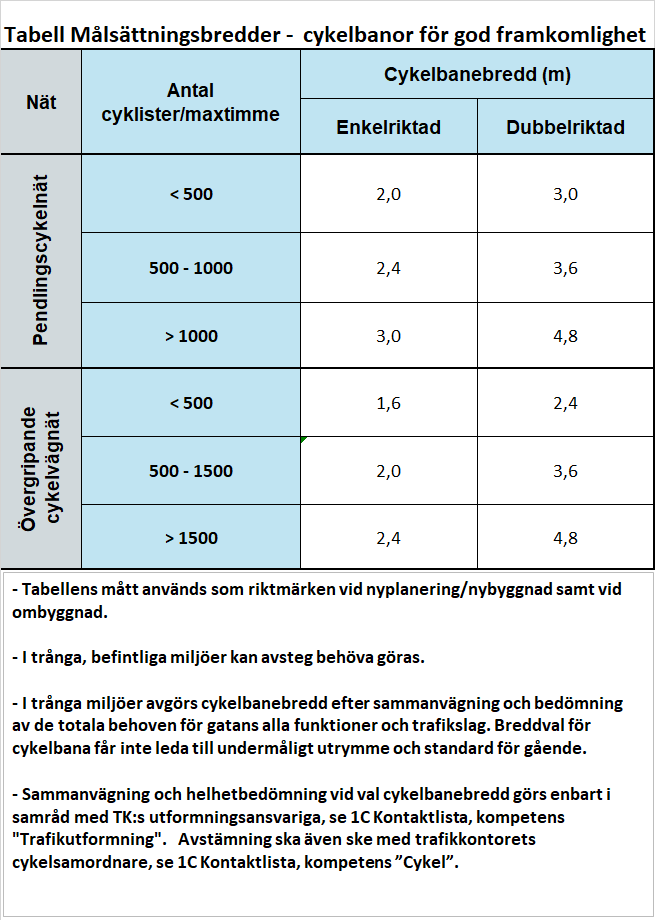 Tabell Målsättningsbredder - cykelbanor för god framkomlighet

| Nät | Antal cyklister/maxtimme | Cykelbanebredd (m) | |
|---|---|---|---|
| | | Enkelriktad | Dubbelriktad |
| Pendlingscykelnät | < 500 | 2,0 | 3,0 |
| | 500 - 1000 | 2,4 | 3,6 |
| | > 1000 | 3,0 | 4,8 |
| Övergripande cykelvägnät | < 500 | 1,6 | 2,4 |
| | 500 - 1500 | 2,0 | 3,6 |
| | > 1500 | 2,4 | 4,8 |

- Tabellens mått används som riktmärken vid nyplanering/nybyggnad samt vid ombyggnad.

- I trånga, befintliga miljöer kan avsteg behöva göras.

- I trånga miljöer avgörs cykelbanebredd efter sammanvägning och bedömning av de totala behoven för gatans alla funktioner och trafikslag. Breddval för cykelbana får inte leda till undermåligt utrymme och standard för gående.

- Sammanvägning och helhetbedömning vid val cykelbanebredd görs enbart i samråd med TK:s utformningsansvariga, se 1C Kontaktlista, kompetens "Trafikutformning". Avstämning ska även ske med trafikkontorets cykelsamordnare, se 1C Kontaktlista, kompetens "Cykel".